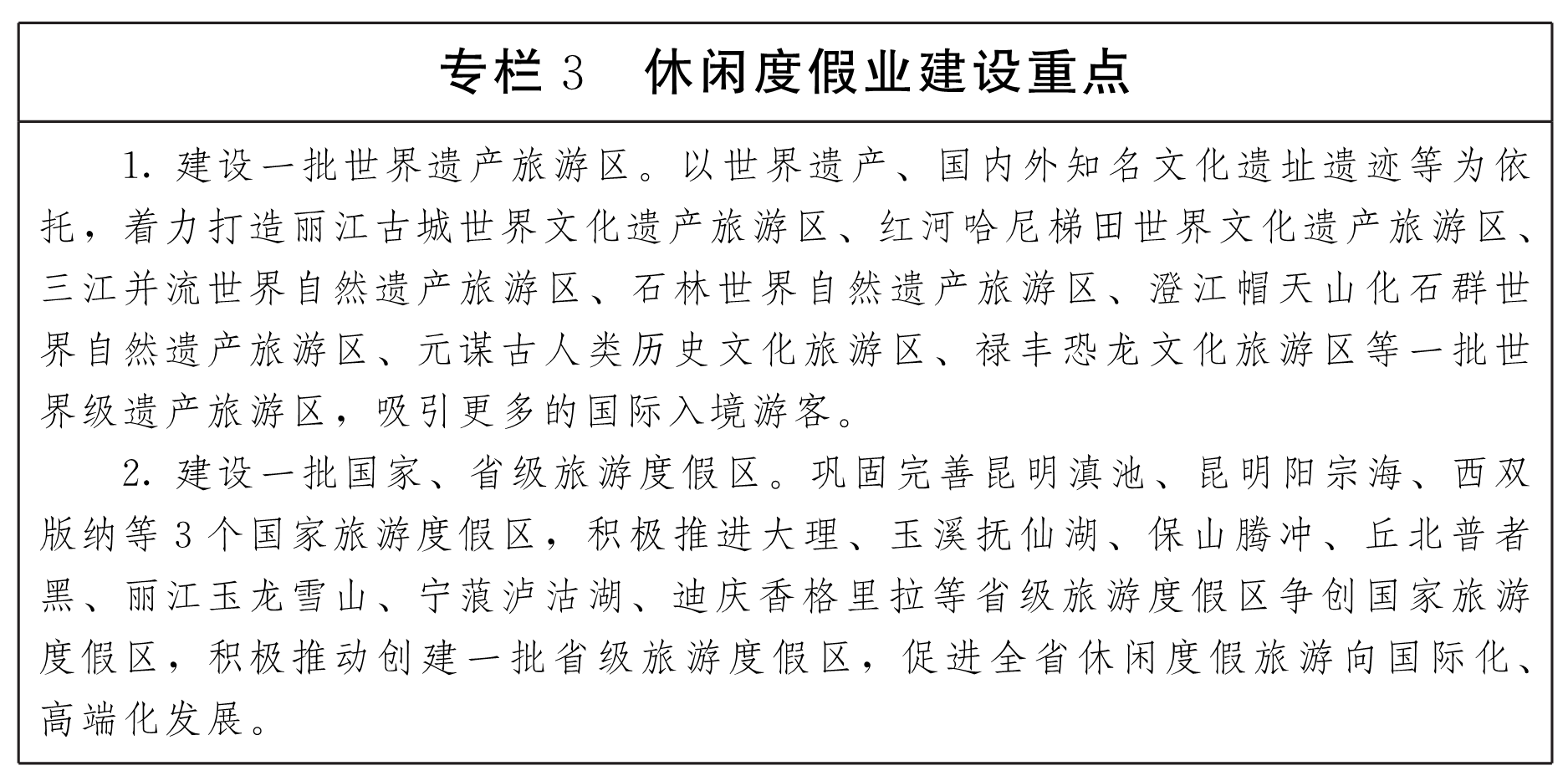 专栏 3　休闲度假业建设重点

1. 建设一批世界遗产旅游区。以世界遗产、国内外知名文化遗址遗迹等为依托，着力打造丽江古城世界文化遗产旅游区、红河哈尼梯田世界文化遗产旅游区、三江并流世界自然遗产旅游区、石林世界自然遗产旅游区、澄江帽天山化石群世界自然遗产旅游区、元谋古人类历史文化旅游区、禄丰恐龙文化旅游区等一批世界级遗产旅游区，吸引更多的国际入境游客。

2. 建设一批国家、省级旅游度假区。巩固完善昆明滇池、昆明阳宗海、西双版纳等 3 个国家旅游度假区，积极推进大理、玉溪抚仙湖、保山腾冲、丘北普者黑、丽江玉龙雪山、宁蒗泸沽湖、迪庆香格里拉等省级旅游度假区争创国家旅游度假区，积极推动创建一批省级旅游度假区，促进全省休闲度假旅游向国际化、高端化发展。